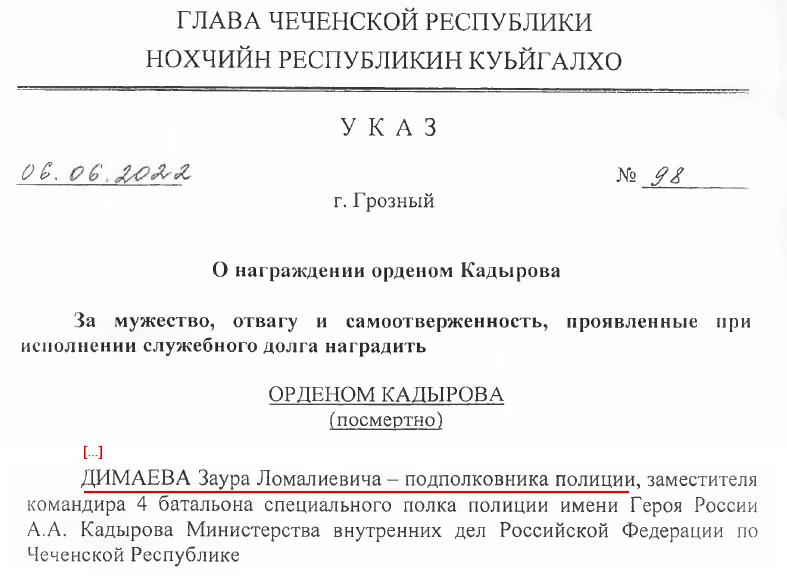 ГЛАВА ЧЕЧЕНСКОЙ РЕСПУБЛИКИ
НОХЧИЙН РЕСПУБЛИКИН КУЬЙГАЛХО

У К А З

06.06.2022 № 98

г. Грозный

О награждении орденом Кадырова

За мужество, отвагу и самоотверженность, проявленные при исполнении служебного долга наградить

ОРДЕНОМ КАДЫРОВА
(посмертно)

[...]

ДИМАЕВА Заура Ломалиевича – подполковника полиции, заместителя командира 4 батальона специального полка полиции имени Героя России А.А. Кадырова Министерства внутренних дел Российской Федерации по Чеченской Республике